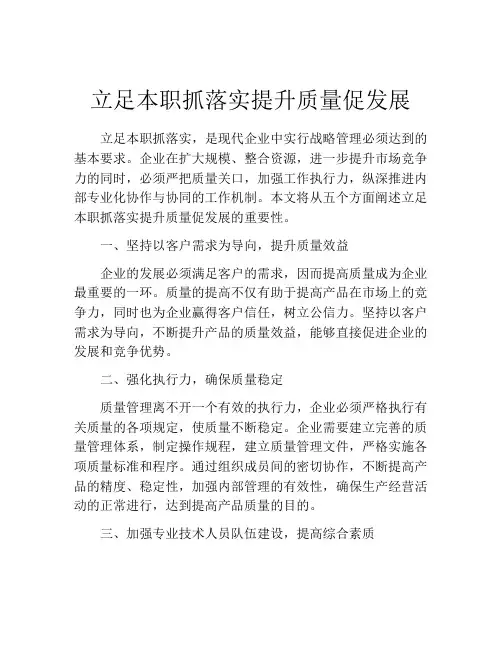 立足本职抓落实提升质量促发展

立足本职抓落实，是现代企业中实行战略管理必须达到的基本要求。企业在扩大规模、整合资源，进一步提升市场竞争力的同时，必须严把质量关口，加强工作执行力，纵深推进内部专业化协作与协同的工作机制。本文将从五个方面阐述立足本职抓落实提升质量促发展的重要性。

一、坚持以客户需求为导向，提升质量效益

企业的发展必须满足客户的需求，因而提高质量成为企业最重要的一环。质量的提高不仅有助于提高产品在市场上的竞争力，同时也为企业赢得客户信任，树立公信力。坚持以客户需求为导向，不断提升产品的质量效益，能够直接促进企业的发展和竞争优势。

二、强化执行力，确保质量稳定

质量管理离不开一个有效的执行力，企业必须严格执行有关质量的各项规定，使质量不断稳定。企业需要建立完善的质量管理体系，制定操作规程，建立质量管理文件，严格实施各项质量标准和程序。通过组织成员间的密切协作，不断提高产品的精度、稳定性，加强内部管理的有效性，确保生产经营活动的正常进行，达到提高产品质量的目的。

三、加强专业技术人员队伍建设，提高综合素质